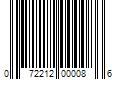 0 72212 00008 6